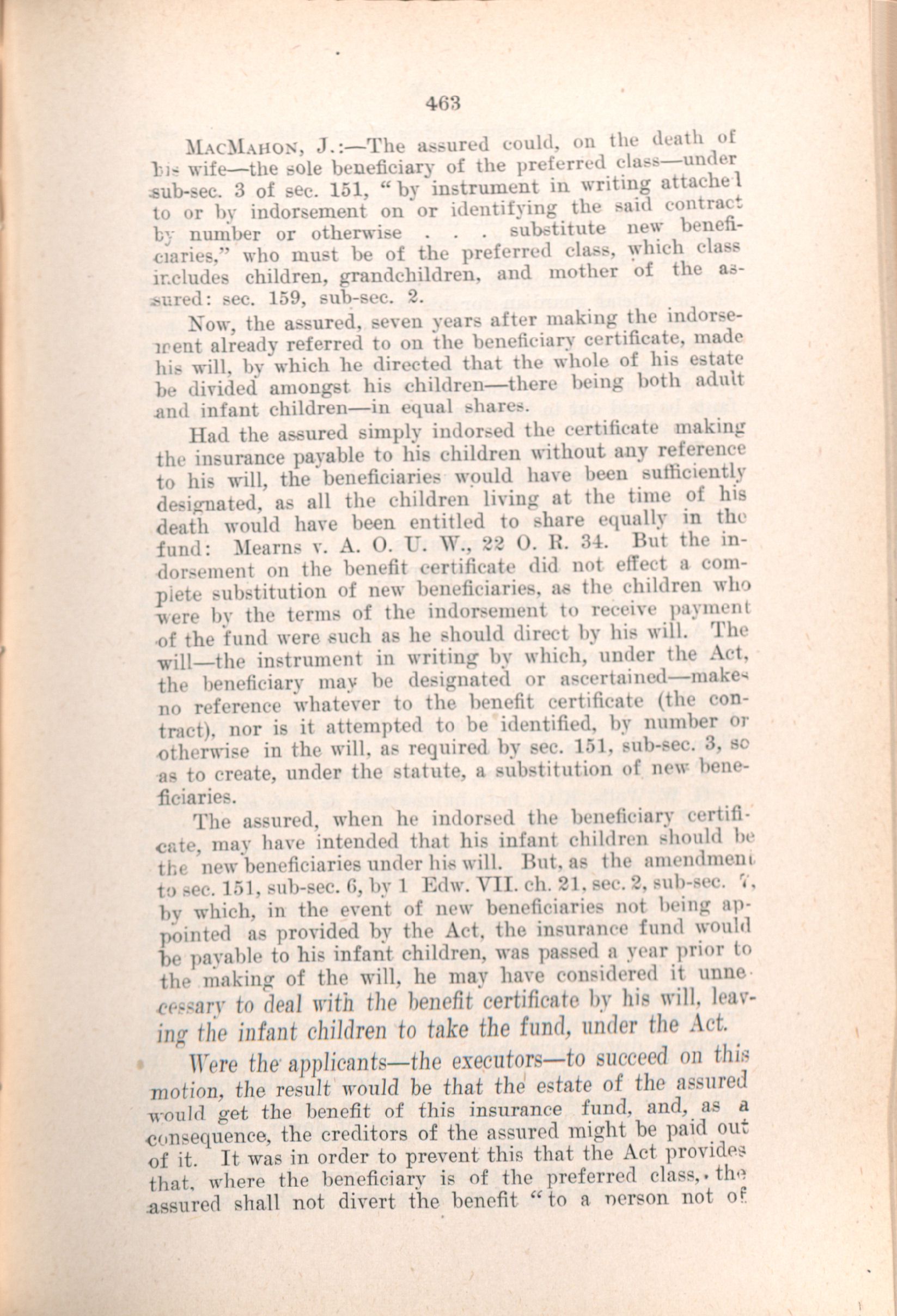 463

MacMahon, J.:—The assured could, on the death of his wife—the sole beneficiary of the preferred class—under sub-sec. 3 of sec. 151, "by instrument in writing attached to or by indorsement on or identifying the said contract by number or otherwise . . . substitute new beneficiaries," who must be of the preferred class, which class includes children, grandchildren, and mother of the assured: sec. 159, sub-sec. 2.

Now, the assured, seven years after making the indorsement already referred to on the beneficiary certificate, made his will, by which he directed that the whole of his estate be divided amongst his children—there being both adult and infant children—in equal shares.

Had the assured simply indorsed the certificate making the insurance payable to his children without any reference to his will, the beneficiaries would have been sufficiently designated, as all the children living at the time of his death would have been entitled to share equally in the fund: Mearns v. A. O. U. W., 22 O. R. 34. But the indorsement on the benefit certificate did not effect a complete substitution of new beneficiaries, as the children who were by the terms of the indorsement to receive payment of the fund were such as he should direct by his will. The will—the instrument in writing by which, under the Act, the beneficiary may be designated or ascertained—makes no reference whatever to the benefit certificate (the contract), nor is it attempted to be identified, by number or otherwise in the will, as required by sec. 151, sub-sec. 3, so as to create, under the statute, a substitution of new beneficiaries.

The assured, when he indorsed the beneficiary certificate, may have intended that his infant children should be the new beneficiaries under his will. But, as the amendment to sec. 151, sub-sec. 6, by 1 Edw. VII. ch. 21, sec. 2, sub-sec. 7, by which, in the event of new beneficiaries not being appointed as provided by the Act, the insurance fund would be payable to his infant children, was passed a year prior to the making of the will, he may have considered it unnecessary to deal with the benefit certificate by his will, leaving the infant children to take the fund, under the Act.

Were the applicants—the executors—to succeed on this motion, the result would be that the estate of the assured would get the benefit of this insurance fund, and, as a consequence, the creditors of the assured might be paid out of it. It was in order to prevent this that the Act provides that, where the beneficiary is of the preferred class, the assured shall not divert the benefit "to a person not of